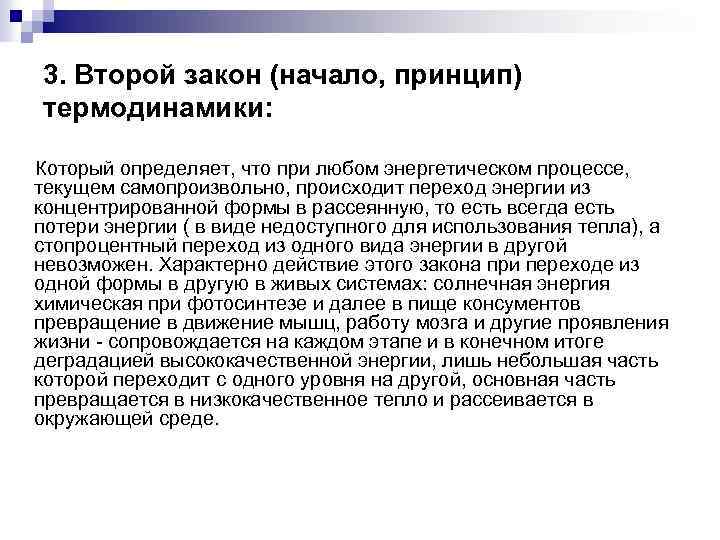 3. Второй закон (начало, принцип) термодинамики:

Который определяет, что при любом энергетическом процессе, текущем самопроизвольно, происходит переход энергии из концентрированной формы в рассеянную, то есть всегда есть потери энергии ( в виде недоступного для использования тепла), а стопроцентный переход из одного вида энергии в другой невозможен. Характерно действие этого закона при переходе из одной формы в другую в живых системах: солнечная энергия химическая при фотосинтезе и далее в пище консументов превращение в движение мышц, работу мозга и другие проявления жизни - сопровождается на каждом этапе и в конечном итоге деградацией высококачественной энергии, лишь небольшая часть которой переходит с одного уровня на другой, основная часть превращается в низкокачественное тепло и рассеивается в окружающей среде.